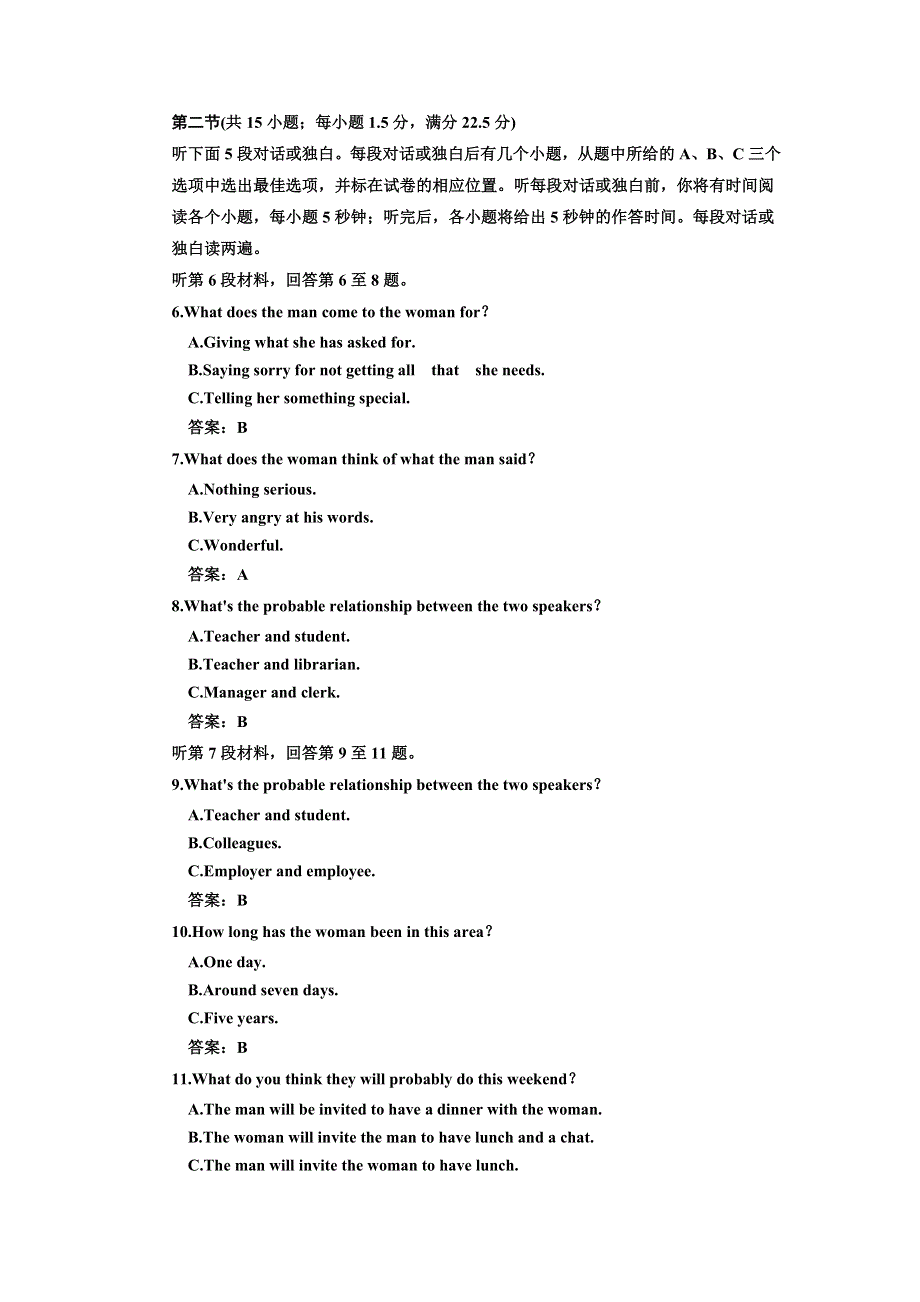 第二节(共 15 小题；每小题 1.5 分，满分 22.5 分)

听下面 5 段对话或独白。每段对话或独白后有几个小题，从题中所给的 A、B、C 三个选项中选出最佳选项，并标在试卷的相应位置。听每段对话或独白前，你将有时间阅读各个小题，每小题 5 秒钟；听完后，各小题将给出 5 秒钟的作答时间。每段对话或独白读两遍。

听第 6 段材料，回答第 6 至 8 题。

6.What does the man come to the woman for?

A.Giving what she has asked for.

B.Saying sorry for not getting all that she needs.

C.Telling her something special.

答案：B

7.What does the woman think of what the man said?

A.Nothing serious.

B.Very angry at his words.

C.Wonderful.

答案：A

8.What's the probable relationship between the two speakers?

A.Teacher and student.

B.Teacher and librarian.

C.Manager and clerk.

答案：B

听第 7 段材料，回答第 9 至 11 题。

9.What's the probable relationship between the two speakers?

A.Teacher and student.

B.Colleagues.

C.Employer and employee.

答案：B

10.How long has the woman been in this area?

A.One day.

B.Around seven days.

C.Five years.

答案：B

11.What do you think they will probably do this weekend?

A.The man will be invited to have a dinner with the woman.

B.The woman will invite the man to have lunch and a chat.

C.The man will invite the woman to have lunch.